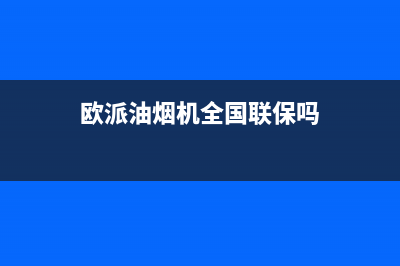 欧派油烟机全国联保吗